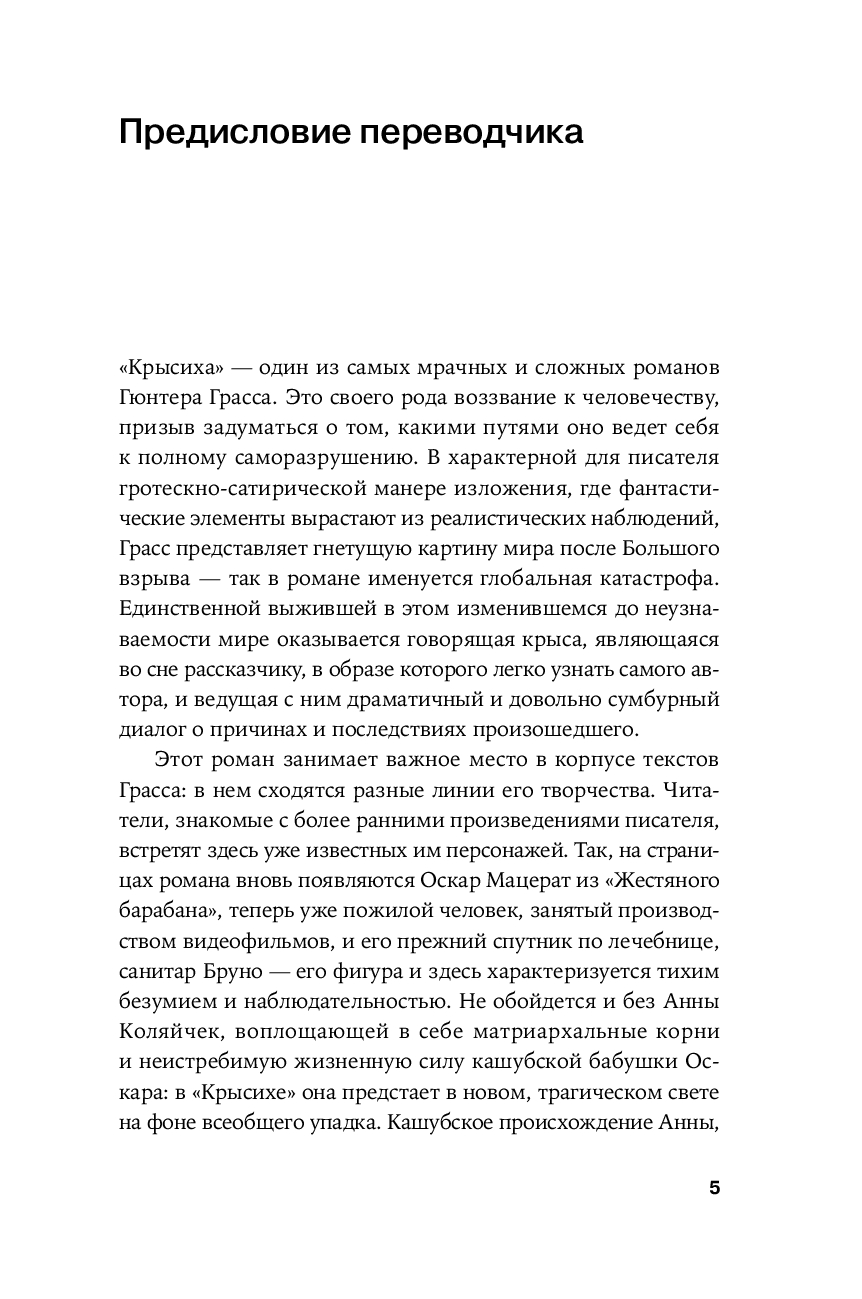 Предисловие переводчика

«Крысиха» — один из самых мрачных и сложных романов Гюнтера Грасса. Это своего рода воззвание к человечеству, призыв задуматься о том, какими путями оно ведет себя к полному саморазрушению. В характерной для писателя гротескно-сатирической манере изложения, где фантастические элементы вырастают из реалистических наблюдений, Грасс представляет гнетущую картину мира после Большого взрыва — так в романе именуется глобальная катастрофа. Единственной выжившей в этом изменившемся до неузнаваемости мире оказывается говорящая крыса, являющаяся во сне рассказчику, в образе которого легко узнать самого автора, и ведущая с ним драматичный и довольно сумбурный диалог о причинах и последствиях произошедшего.

Этот роман занимает важное место в корпусе текстов Грасса: в нем сходятся разные линии его творчества. Читатели, знакомые с более ранними произведениями писателя, встретят здесь уже известных им персонажей. Так, на страницах романа вновь появляются Оскар Мацерат из «Жестяного барабана», теперь уже пожилой человек, занятый производством видеофильмов, и его прежний спутник по лечебнице, санитар Бруно — его фигура и здесь характеризуется тихим безумием и наблюдательностью. Не обойдется и без Анны Коляйчек, воплощающей в себе матриархальные корни и неистребимую жизненную силу кашубской бабушки Оскара: в «Крысихе» она предстает в новом, трагическом свете на фоне всеобщего упадка. Кашубское происхождение Анны,

5